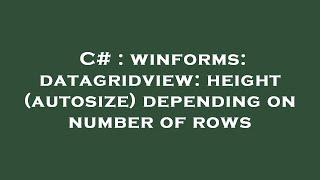 C# : WINFORMS: DATAGRIDVIEW: HEIGHT (AUTOSIZE) DEPENDING ON NUMBER OF ROWS